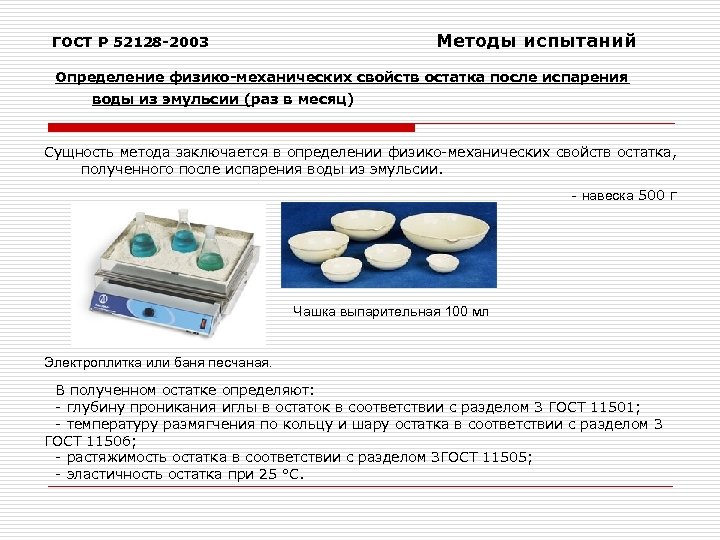 ГОСТ Р 52128-2003

Методы испытаний

Определение физико-механических свойств остатка после испарения воды из эмульсии (раз в месяц)

Сущность метода заключается в определении физико-механических свойств остатка, полученного после испарения воды из эмульсии.

- навеска 500 г

Чашка выпарительная 100 мл

Электроплитка или баня песчаная.

В полученном остатке определяют:
- глубину проникания иглы в остаток в соответствии с разделом 3 ГОСТ 11501;
- температуру размягчения по кольцу и шару остатка в соответствии с разделом 3 ГОСТ 11506;
- растяжимость остатка в соответствии с разделом 3ГОСТ 11505;
- эластичность остатка при 25 °С.